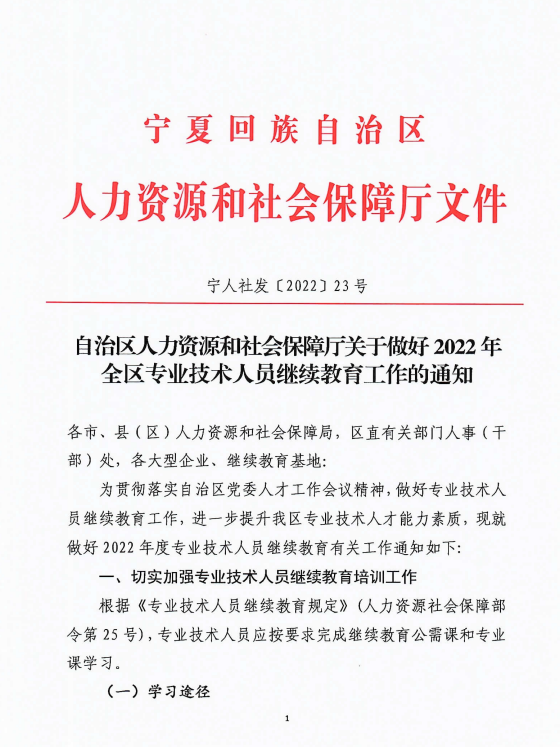 宁夏回族自治区
人力资源和社会保障厅文件

宁人社发〔2022〕23号

自治区人力资源和社会保障厅关于做好2022年全区专业技术人员继续教育工作的通知

各市、县（区）人力资源和社会保障局，区直有关部门人事（干部）处，各大型企业、继续教育基地：

为贯彻落实自治区党委人才工作会议精神，做好专业技术人员继续教育工作，进一步提升我区专业技术人才能力素质，现就做好2022年度专业技术人员继续教育有关工作通知如下：

一、切实加强专业技术人员继续教育培训工作

根据《专业技术人员继续教育规定》（人力资源社会保障部令第25号），专业技术人员应按要求完成继续教育公需课和专业课学习。

（一）学习途径

1